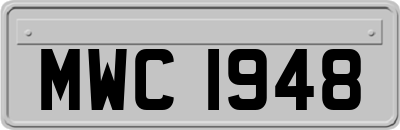 MWC 1948